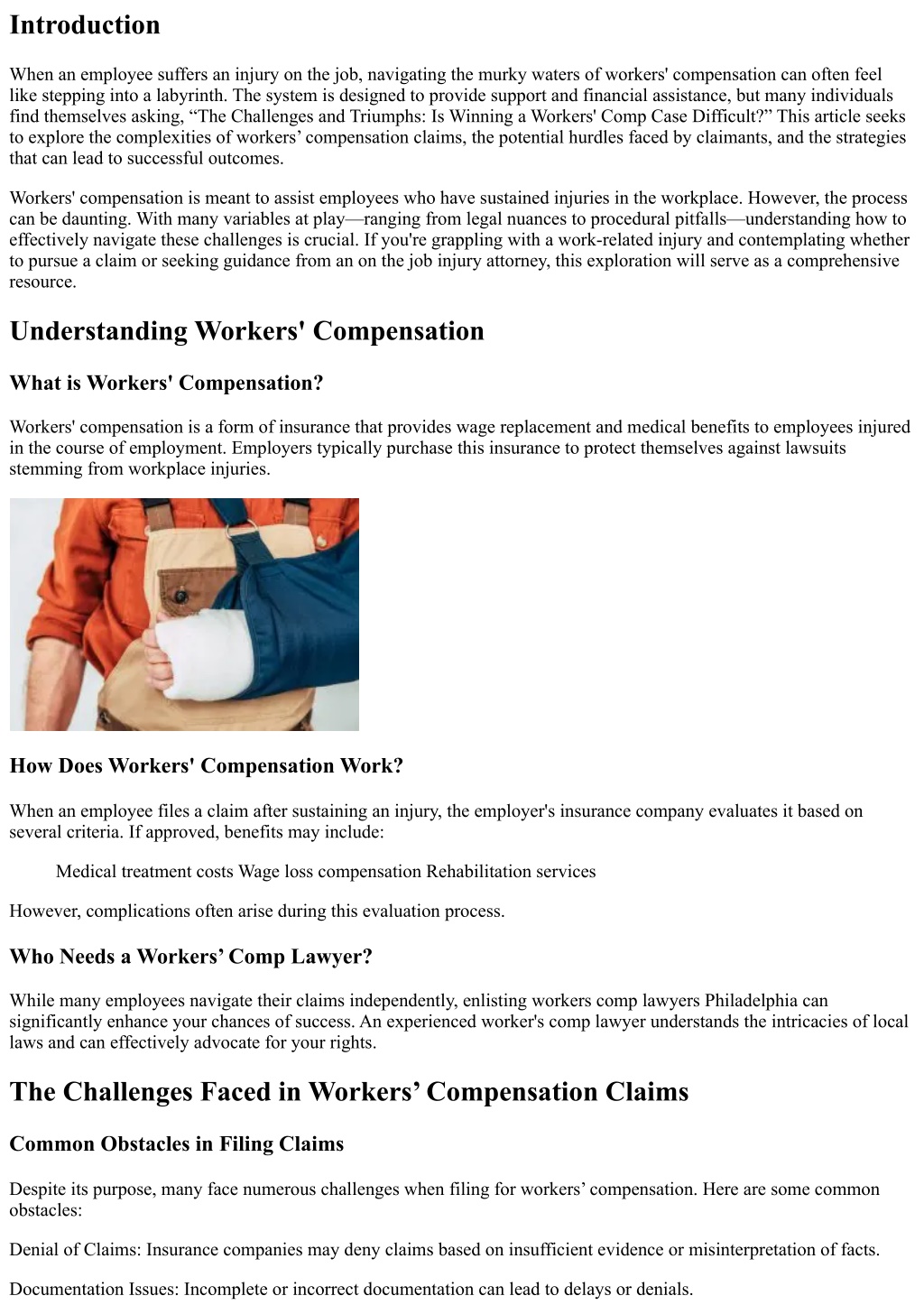 Introduction

When an employee suffers an injury on the job, navigating the murky waters of workers' compensation can often feel like stepping into a labyrinth. The system is designed to provide support and financial assistance, but many individuals find themselves asking, “The Challenges and Triumphs: Is Winning a Workers' Comp Case Difficult?” This article seeks to explore the complexities of workers’ compensation claims, the potential hurdles faced by claimants, and the strategies that can lead to successful outcomes.

Workers' compensation is meant to assist employees who have sustained injuries in the workplace. However, the process can be daunting. With many variables at play—ranging from legal nuances to procedural pitfalls—understanding how to effectively navigate these challenges is crucial. If you're grappling with a work-related injury and contemplating whether to pursue a claim or seeking guidance from an on the job injury attorney, this exploration will serve as a comprehensive resource.

Understanding Workers' Compensation

What is Workers' Compensation?

Workers' compensation is a form of insurance that provides wage replacement and medical benefits to employees injured in the course of employment. Employers typically purchase this insurance to protect themselves against lawsuits stemming from workplace injuries.

How Does Workers' Compensation Work?

When an employee files a claim after sustaining an injury, the employer's insurance company evaluates it based on several criteria. If approved, benefits may include:

Medical treatment costs Wage loss compensation Rehabilitation services

However, complications often arise during this evaluation process.

Who Needs a Workers’ Comp Lawyer?

While many employees navigate their claims independently, enlisting workers comp lawyers Philadelphia can significantly enhance your chances of success. An experienced worker's comp lawyer understands the intricacies of local laws and can effectively advocate for your rights.

The Challenges Faced in Workers’ Compensation Claims

Common Obstacles in Filing Claims

Despite its purpose, many face numerous challenges when filing for workers’ compensation. Here are some common obstacles:

Denial of Claims: Insurance companies may deny claims based on insufficient evidence or misinterpretation of facts.

Documentation Issues: Incomplete or incorrect documentation can lead to delays or denials.